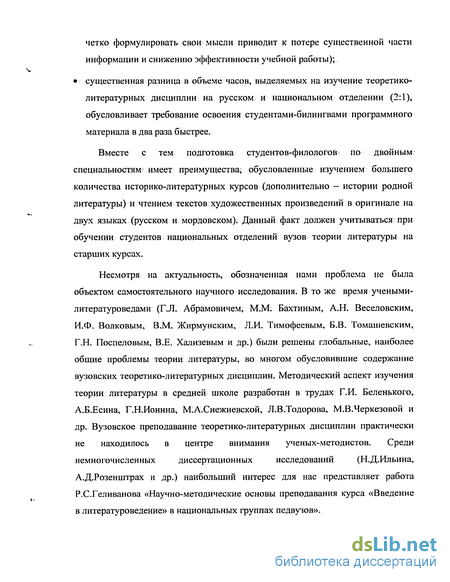 четко формулировать свои мысли приводит к потере существенной части информации и снижению эффективности учебной работы);

• существенная разница в объеме часов, выделяемых на изучение теоретико-литературных дисциплин на русском и национальном отделении (2:1), обусловливает требование освоения студентами-билингвами программного материала в два раза быстрее.

Вместе с тем подготовка студентов-филологов по двойным специальностям имеет преимущества, обусловленные изучением большего количества историко-литературных курсов (дополнительно – истории родной литературы) и чтением текстов художественных произведений в оригинале на двух языках (русском и мордовском). Данный факт должен учитываться при обучении студентов национальных отделений вузов теории литературы на старших курсах.

Несмотря на актуальность, обозначенная нами проблема не была объектом самостоятельного научного исследования. В то же время учеными-литературоведами (Г.Л. Абрамовичем, М.М. Бахтиным, А.Н. Веселовским, И.Ф. Волковым, В.М. Жирмунским, Л.И. Тимофеевым, Б.В. Томашевским, Г.Н. Поспеловым, В.Е. Хализевым и др.) были решены глобальные, наиболее общие проблемы теории литературы, во многом обусловившие содержание вузовских теоретико-литературных дисциплин. Методический аспект изучения теории литературы в средней школе разработан в трудах Г.И. Беленького, А.Б.Есина, Г.Н.Ионина, М.А.Снежневской, Л.В.Тодорова, М.В.Черкезовой и др. Вузовское преподавание теоретико-литературных дисциплин практически не находилось в центре внимания ученых-методистов. Среди немногочисленных диссертационных исследований (Н.Д.Ильина, А.Д.Розенштрах и др.) наибольший интерес для нас представляет работа Р.С.Геливанова «Научно-методические основы преподавания курса «Введение в литературоведение» в национальных группах педвузов».

dsLib.net
библиотека диссертаций